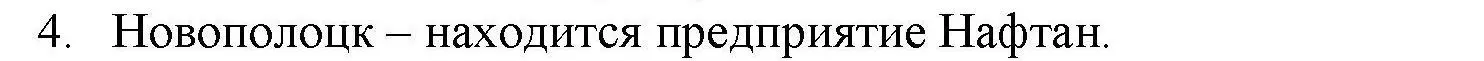 4. Новополоцк – находится предприятие Нафтан.